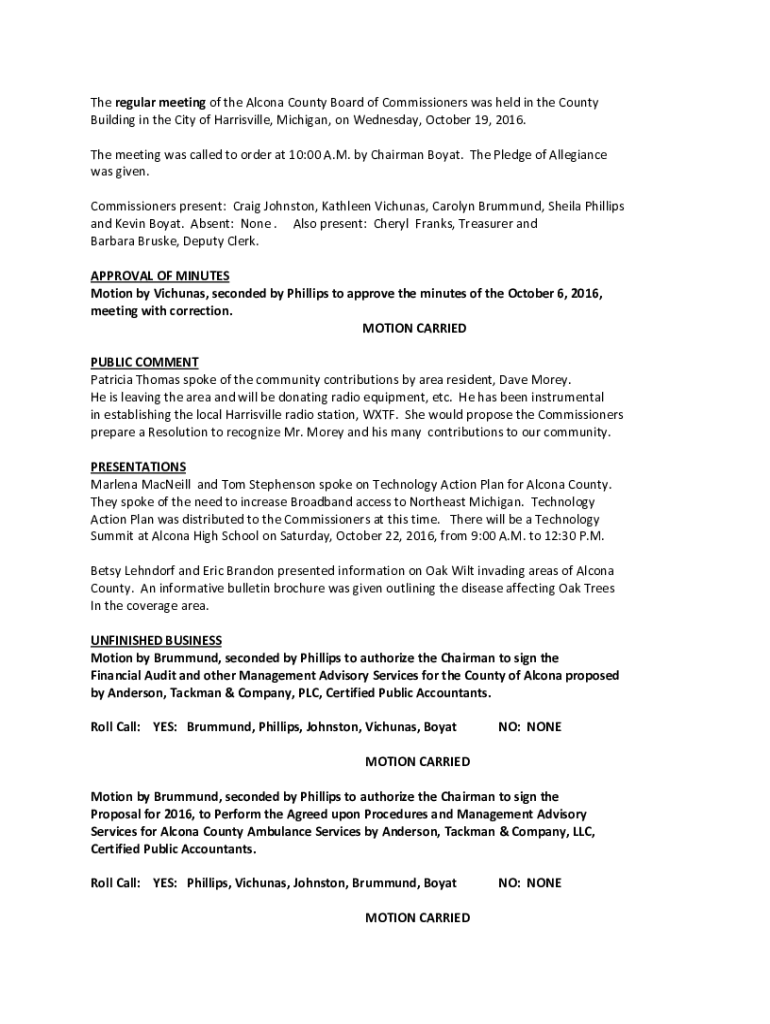 The regular meeting of the Alcona County Board of Commissioners was held in the County Building in the City of Harrisville, Michigan, on Wednesday, October 19, 2016.

The meeting was called to order at 10:00 A.M. by Chairman Boyat. The Pledge of Allegiance was given.

Commissioners present: Craig Johnston, Kathleen Vichunas, Carolyn Brummund, Sheila Phillips and Kevin Boyat. Absent: None . Also present: Cheryl Franks, Treasurer and Barbara Bruske, Deputy Clerk.

APPROVAL OF MINUTES
Motion by Vichunas, seconded by Phillips to approve the minutes of the October 6, 2016, meeting with correction.
MOTION CARRIED

PUBLIC COMMENT
Patricia Thomas spoke of the community contributions by area resident, Dave Morey. He is leaving the area and will be donating radio equipment, etc. He has been instrumental in establishing the local Harrisville radio station, WXTF. She would propose the Commissioners prepare a Resolution to recognize Mr. Morey and his many contributions to our community.

PRESENTATIONS
Marlena MacNeill and Tom Stephenson spoke on Technology Action Plan for Alcona County. They spoke of the need to increase Broadband access to Northeast Michigan. Technology Action Plan was distributed to the Commissioners at this time. There will be a Technology Summit at Alcona High School on Saturday, October 22, 2016, from 9:00 A.M. to 12:30 P.M.

Betsy Lehndorf and Eric Brandon presented information on Oak Wilt invading areas of Alcona County. An informative bulletin brochure was given outlining the disease affecting Oak Trees In the coverage area.

UNFINISHED BUSINESS
Motion by Brummund, seconded by Phillips to authorize the Chairman to sign the Financial Audit and other Management Advisory Services for the County of Alcona proposed by Anderson, Tackman & Company, PLC, Certified Public Accountants.

Roll Call: YES: Brummund, Phillips, Johnston, Vichunas, Boyat NO: NONE

MOTION CARRIED

Motion by Brummund, seconded by Phillips to authorize the Chairman to sign the Proposal for 2016, to Perform the Agreed upon Procedures and Management Advisory Services for Alcona County Ambulance Services by Anderson, Tackman & Company, LLC, Certified Public Accountants.

Roll Call: YES: Phillips, Vichunas, Johnston, Brummund, Boyat NO: NONE

MOTION CARRIED